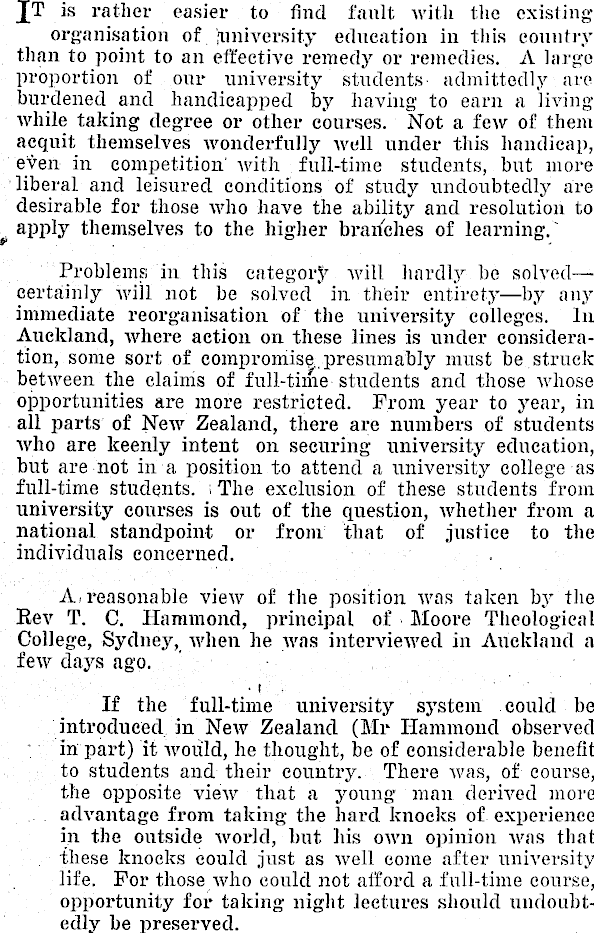 IT is rather easier to find fault with the existing organisation of university education in this country than to point to an effective remedy or remedies. A large proportion of our university students admittedly are burdened and handicapped by having to earn a living while taking degree or other courses. Not a few of them acquit themselves wonderfully well under this handicap, even in competition with full-time students, but more liberal and leisured conditions of study undoubtedly are desirable for those who have the ability and resolution to apply themselves to the higher branches of learning.

Problems in this category will hardly be solved—certainly will not be solved in their entirety—by any immediate reorganisation of the university colleges. In Auckland, where action on these lines is under consideration, some sort of compromise presumably must be struck between the claims of full-time students and those whose opportunities are more restricted. From year to year, in all parts of New Zealand, there are numbers of students who are keenly intent on securing university education, but are not in a position to attend a university college as full-time students. The exclusion of these students from university courses is out of the question, whether from a national standpoint or from that of justice to the individuals concerned.

A reasonable view of the position was taken by the Rev T. C. Hammond, principal of Moore Theological College, Sydney, when he was interviewed in Auckland a few days ago.

If the full-time university system could be introduced in New Zealand (Mr Hammond observed in part) it would, he thought, be of considerable benefit to students and their country. There was, of course, the opposite view that a young man derived more advantage from taking the hard knocks of experience in the outside world, but his own opinion was that these knocks could just as well come after university life. For those who could not afford a full-time course, opportunity for taking night lectures should undoubtedly be preserved.